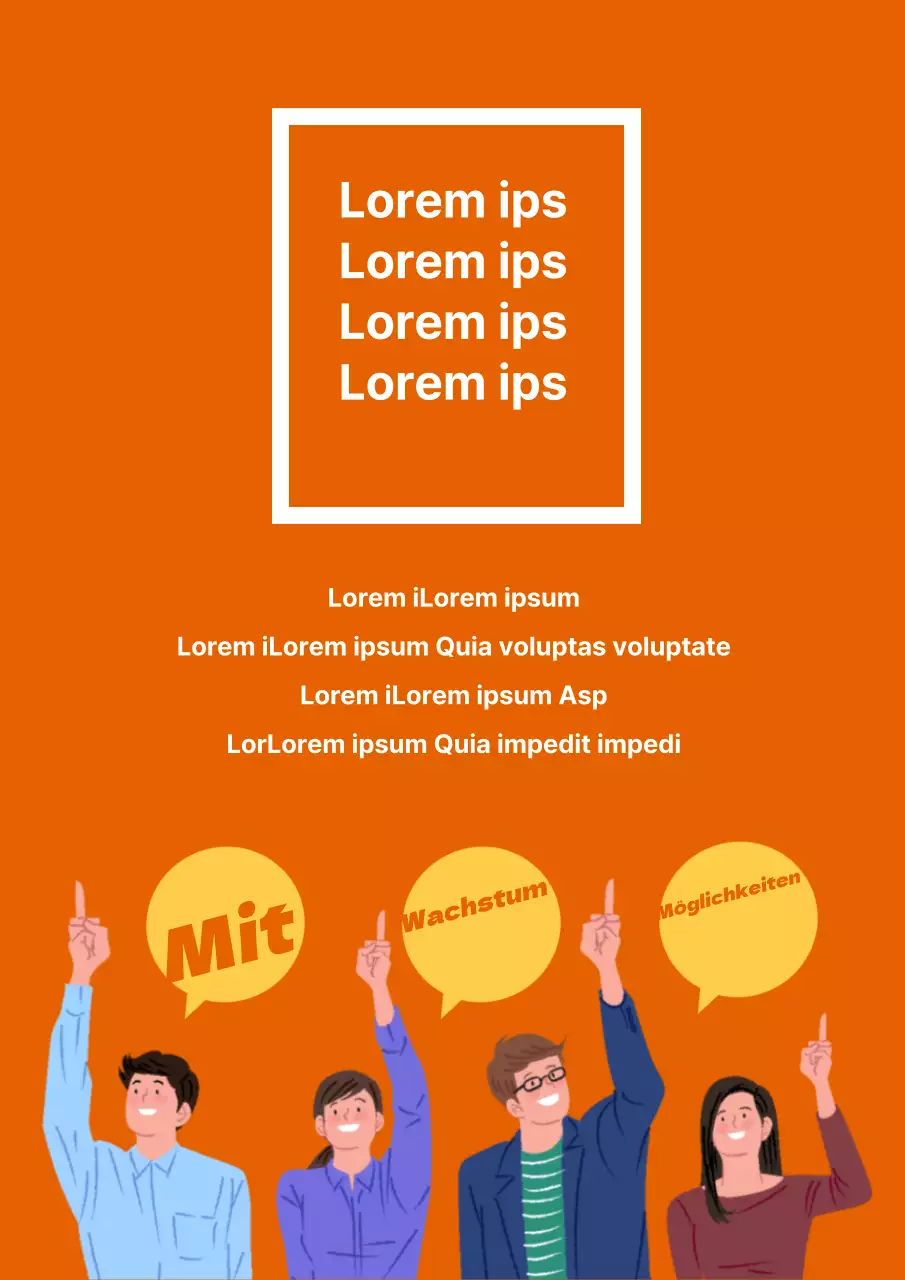 Lorem ips
Lorem ips
Lorem ips
Lorem ips

Lorem iLorem ipsum

Lorem iLorem ipsum Quia voluptas voluptate

Lorem iLorem ipsum Asp

LorLorem ipsum Quia impedit impedi

Mit

Wachstum

Möglichkeiten